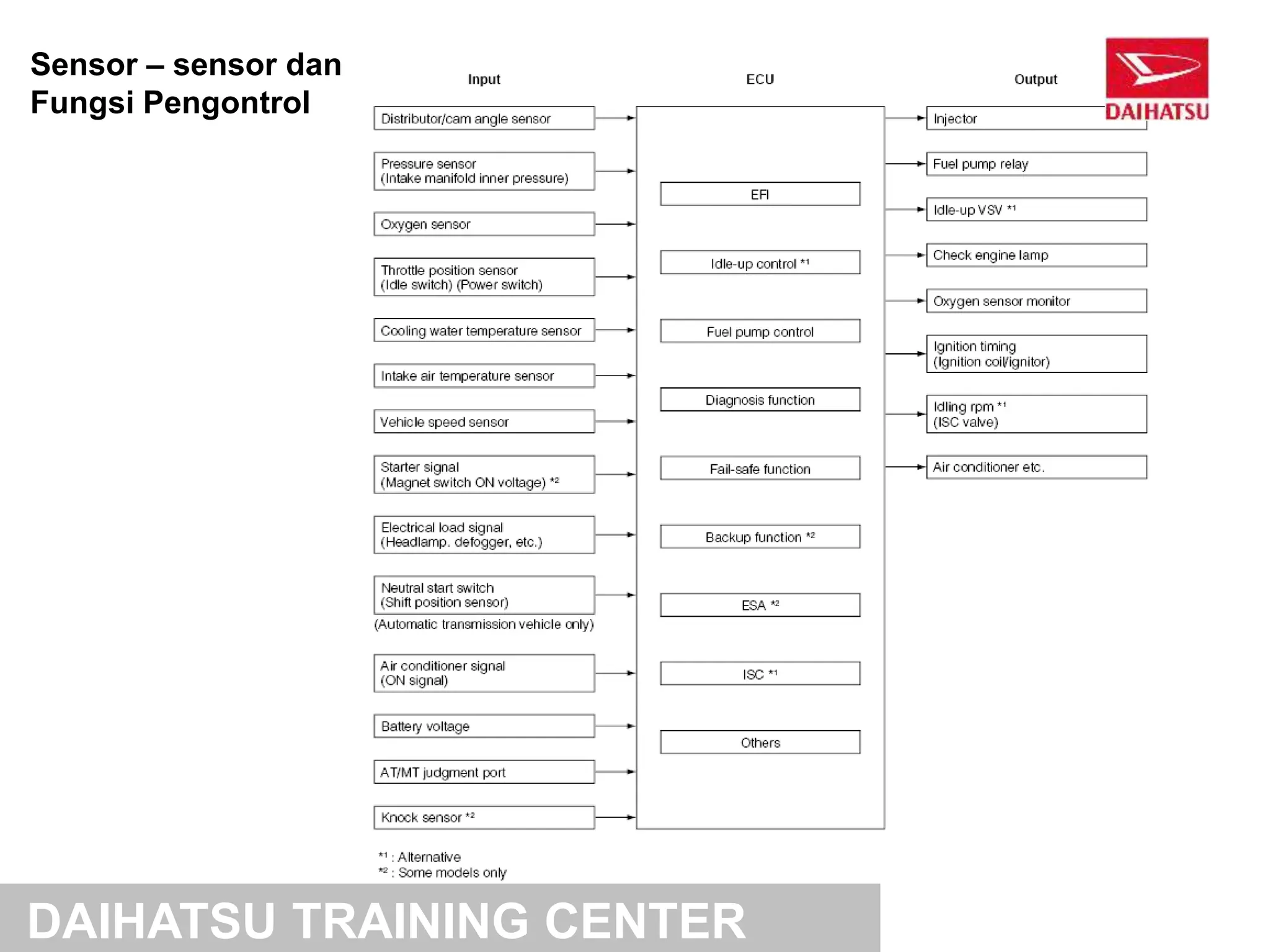 Sensor – sensor dan Fungsi Pengontrol

DAIHATSU

Input

Distributor/cam angle sensor

Pressure sensor
(Intake manifold inner pressure)

Oxygen sensor

Throttle position sensor
(Idle switch) (Power switch)

Cooling water temperature sensor

Intake air temperature sensor

Vehicle speed sensor

Starter signal
(Magnet switch ON voltage) *2

Electrical load signal
(Headlamp. defogger, etc.)

Neutral start switch
(Shift position sensor)
(Automatic transmission vehicle only)

Air conditioner signal
(ON signal)

Battery voltage

AT/MT judgment port

Knock sensor *2

ECU

EFI

Idle-up control *1

Fuel pump control

Diagnosis function

Fail-safe function

Backup function *2

ESA *2

ISC *1

Others

Output

Injector

Fuel pump relay

Idle-up VSV *1

Check engine lamp

Oxygen sensor monitor

Ignition timing
(Ignition coil/ignitor)

Idling rpm *1
(ISC valve)

Air conditioner etc.

*1 : Alternative
*2 : Some models only

DAIHATSU TRAINING CENTER